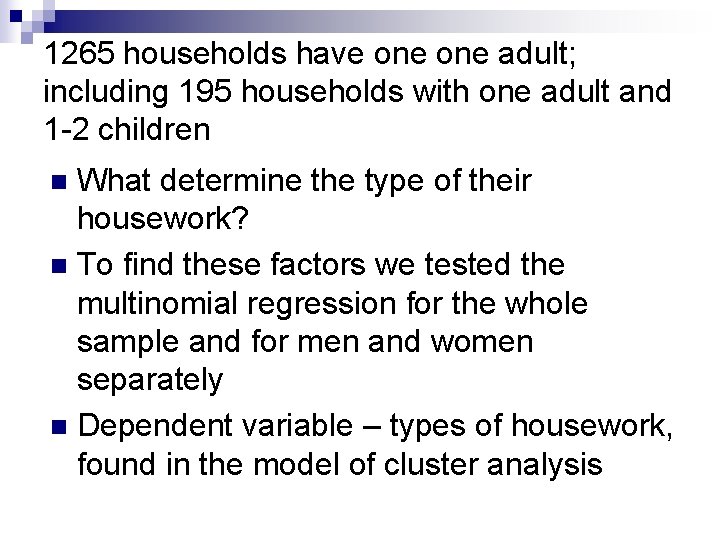 1265 households have one one adult; including 195 households with one adult and 1-2 children

What determine the type of their housework?

To find these factors we tested the multinomial regression for the whole sample and for men and women separately

Dependent variable – types of housework, found in the model of cluster analysis